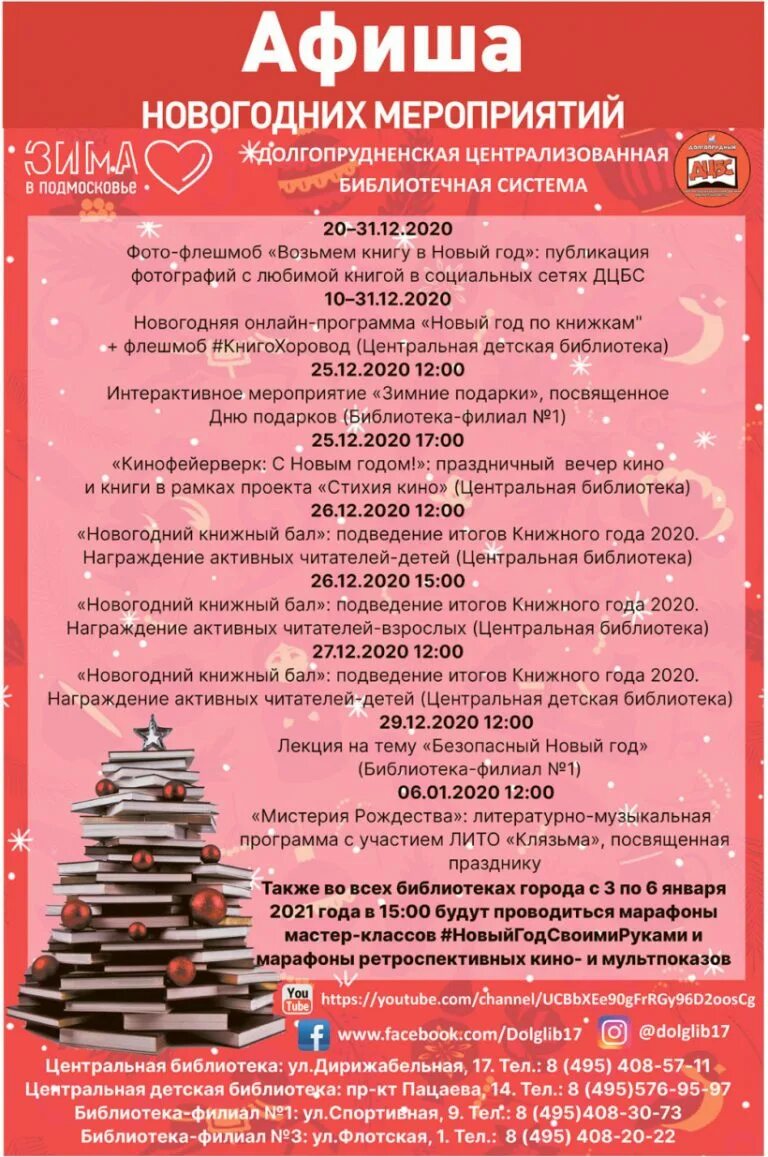 Афиша
НОВОГОДНИХ МЕРОПРИЯТИЙ

ЗИМА в подмосковье

ДОЛГОПРУДНЕНСКАЯ ЦЕНТРАЛИЗОВАННАЯ БИБЛИОТЕЧНАЯ СИСТЕМА

ДОЛГОПРУДНЫЙ ДЦБС

20–31.12.2020
Фото-флешмоб «Возьмем книгу в Новый год»: публикация фотографий с любимой книгой в социальных сетях ДЦБС
10–31.12.2020
Новогодняя онлайн-программа «Новый год по книжкам" + флешмоб #КнигоХоровод (Центральная детская библиотека)
25.12.2020 12:00
Интерактивное мероприятие «Зимние подарки», посвященное Дню подарков (Библиотека-филиал №1)
25.12.2020 17:00
«Кинофейерверк: С Новым годом!»: праздничный вечер кино и книги в рамках проекта «Стихия кино» (Центральная библиотека)
26.12.2020 12:00
«Новогодний книжный бал»: подведение итогов Книжного года 2020. Награждение активных читателей-детей (Центральная библиотека)
26.12.2020 15:00
«Новогодний книжный бал»: подведение итогов Книжного года 2020. Награждение активных читателей-взрослых (Центральная библиотека)
27.12.2020 12:00
«Новогодний книжный бал»: подведение итогов Книжного года 2020. Награждение активных читателей-детей (Центральная детская библиотека)
29.12.2020 12:00
Лекция на тему «Безопасный Новый год» (Библиотека-филиал №1)
06.01.2020 12:00
«Мистерия Рождества»: литературно-музыкальная программа с участием ЛИТО «Клязьма», посвященная празднику

Также во всех библиотеках города с 3 по 6 января 2021 года в 15:00 будут проводиться марафоны мастер-классов #НовыйГодСвоимиРуками и марафоны ретроспективных кино- и мультпоказов

You Tube https://youtube.com/channel/UCBbXEe90gFrRGy96D2oosCg
www.facebook.com/Dolglib17 @dolglib17

Центральная библиотека: ул.Дирижабельная, 17. Тел.: 8 (495) 408-57-11
Центральная детская библиотека: пр-кт Пацаева, 14. Тел.: 8 (495)576-95-97
Библиотека-филиал №1: ул.Спортивная, 9. Тел.: 8 (495)408-30-73
Библиотека-филиал №3: ул.Флотская, 1. Тел.: 8 (495) 408-20-22